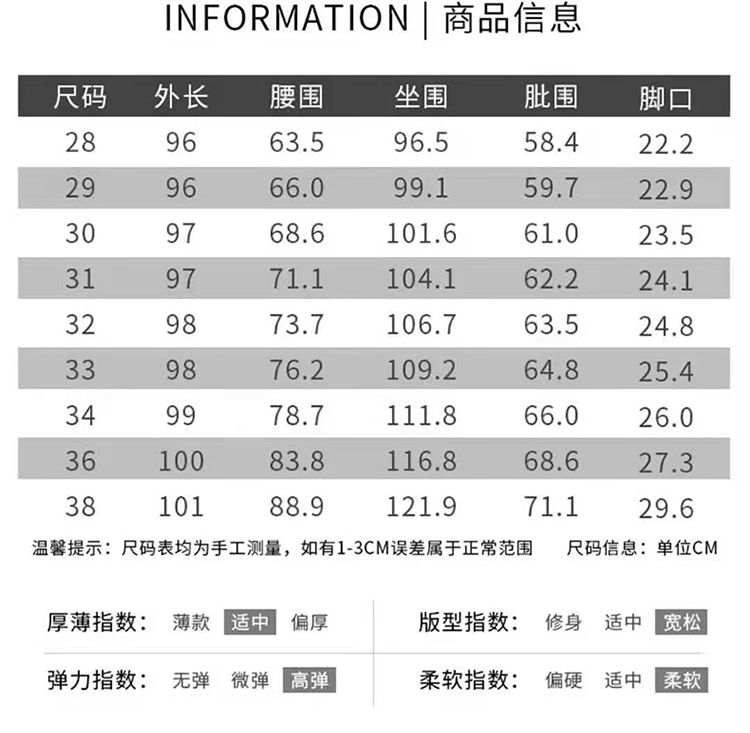 INFORMATION | 商品信息

| 尺码 | 外长 | 腰围 | 坐围 | 肶围 | 脚口 |
|---|---|---|---|---|---|
| 28 | 96 | 63.5 | 96.5 | 58.4 | 22.2 |
| 29 | 96 | 66.0 | 99.1 | 59.7 | 22.9 |
| 30 | 97 | 68.6 | 101.6 | 61.0 | 23.5 |
| 31 | 97 | 71.1 | 104.1 | 62.2 | 24.1 |
| 32 | 98 | 73.7 | 106.7 | 63.5 | 24.8 |
| 33 | 98 | 76.2 | 109.2 | 64.8 | 25.4 |
| 34 | 99 | 78.7 | 111.8 | 66.0 | 26.0 |
| 36 | 100 | 83.8 | 116.8 | 68.6 | 27.3 |
| 38 | 101 | 88.9 | 121.9 | 71.1 | 29.6 |

温馨提示：尺码表均为手工测量，如有1-3CM误差属于正常范围 尺码信息：单位CM

厚薄指数： 薄款 适中 偏厚

弹力指数： 无弹 微弹 高弹

版型指数： 修身 适中 宽松

柔软指数： 偏硬 适中 柔软